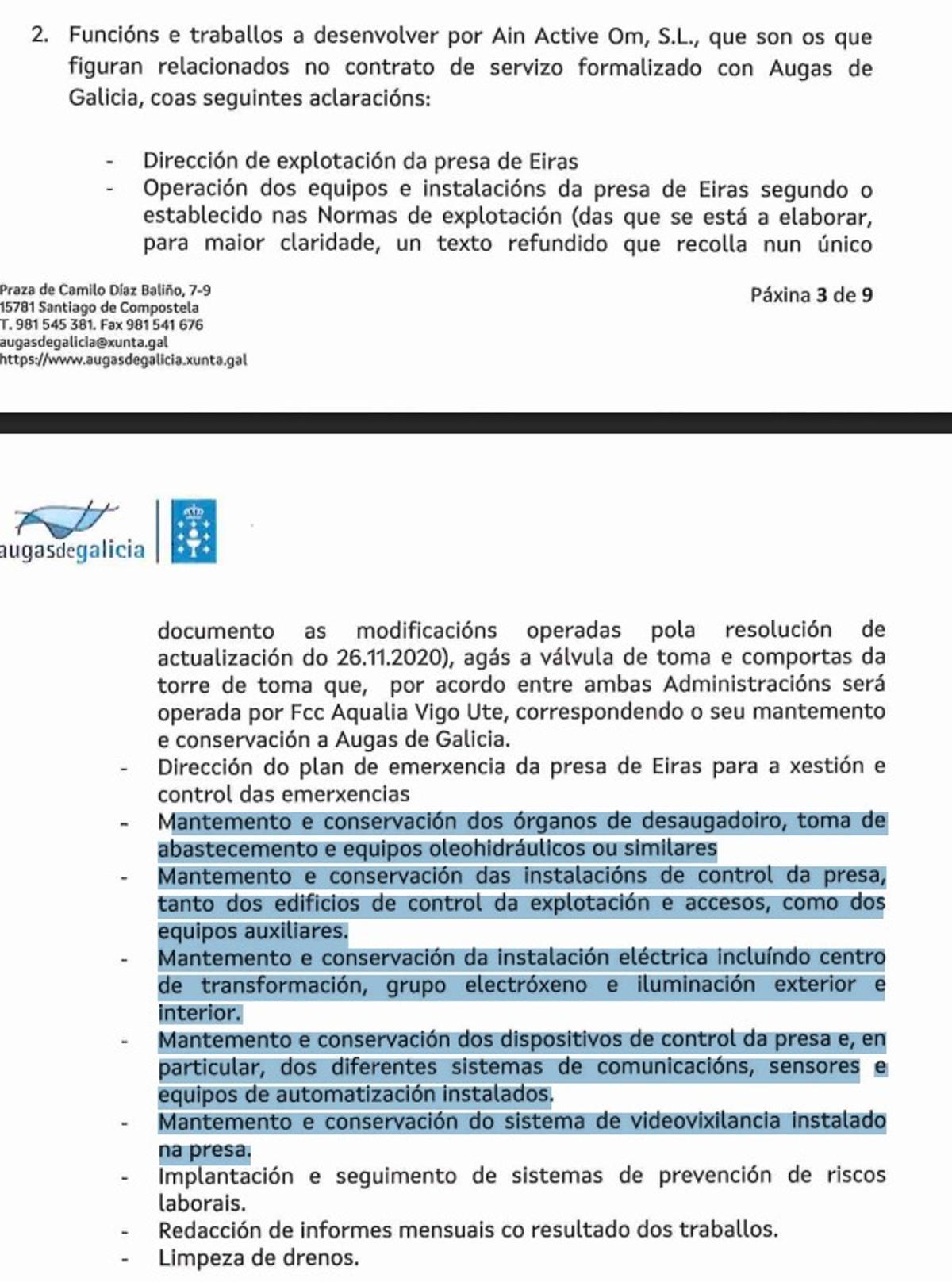 2. Funcións e traballos a desenvolver por Ain Active Om, S.L., que son os que figuran relacionados no contrato de servizo formalizado con Augas de Galicia, coas seguintes aclaracións:

- Dirección de explotación da presa de Eiras
- Operación dos equipos e instalacións da presa de Eiras segundo o establecido nas Normas de explotación (das que se está a elaborar, para maior claridade, un texto refundido que recolla nun único

Praza de Camilo Díaz Baliño, 7-9
15781 Santiago de Compostela
T. 981 545 381. Fax 981 541 676
augasdegalicia@xunta.gal
https://www.augasdegalicia.xunta.gal

Páxina 3 de 9

augasdegalicia

documento as modificacións operadas pola resolución de actualización do 26.11.2020), agás a válvula de toma e comportas da torre de toma que, por acordo entre ambas Administracións será operada por Fcc Aqualia Vigo Ute, correspondendo o seu mantemento e conservación a Augas de Galicia.
- Dirección do plan de emerxencia da presa de Eiras para a xestión e control das emerxencias
- Mantemento e conservación dos órganos de desaugadoiro, toma de abastecemento e equipos oleohidráulicos ou similares
- Mantemento e conservación das instalacións de control da presa, tanto dos edificios de control da explotación e accesos, como dos equipos auxiliares.
- Mantemento e conservación da instalación eléctrica incluíndo centro de transformación, grupo electróxeno e iluminación exterior e interior.
- Mantemento e conservación dos dispositivos de control da presa e, en particular, dos diferentes sistemas de comunicacións, sensores e equipos de automatización instalados.
- Mantemento e conservación do sistema de videovixilancia instalado na presa.
- Implantación e seguimento de sistemas de prevención de riscos laborais.
- Redacción de informes mensuais co resultado dos traballos.
- Limpeza de drenos.